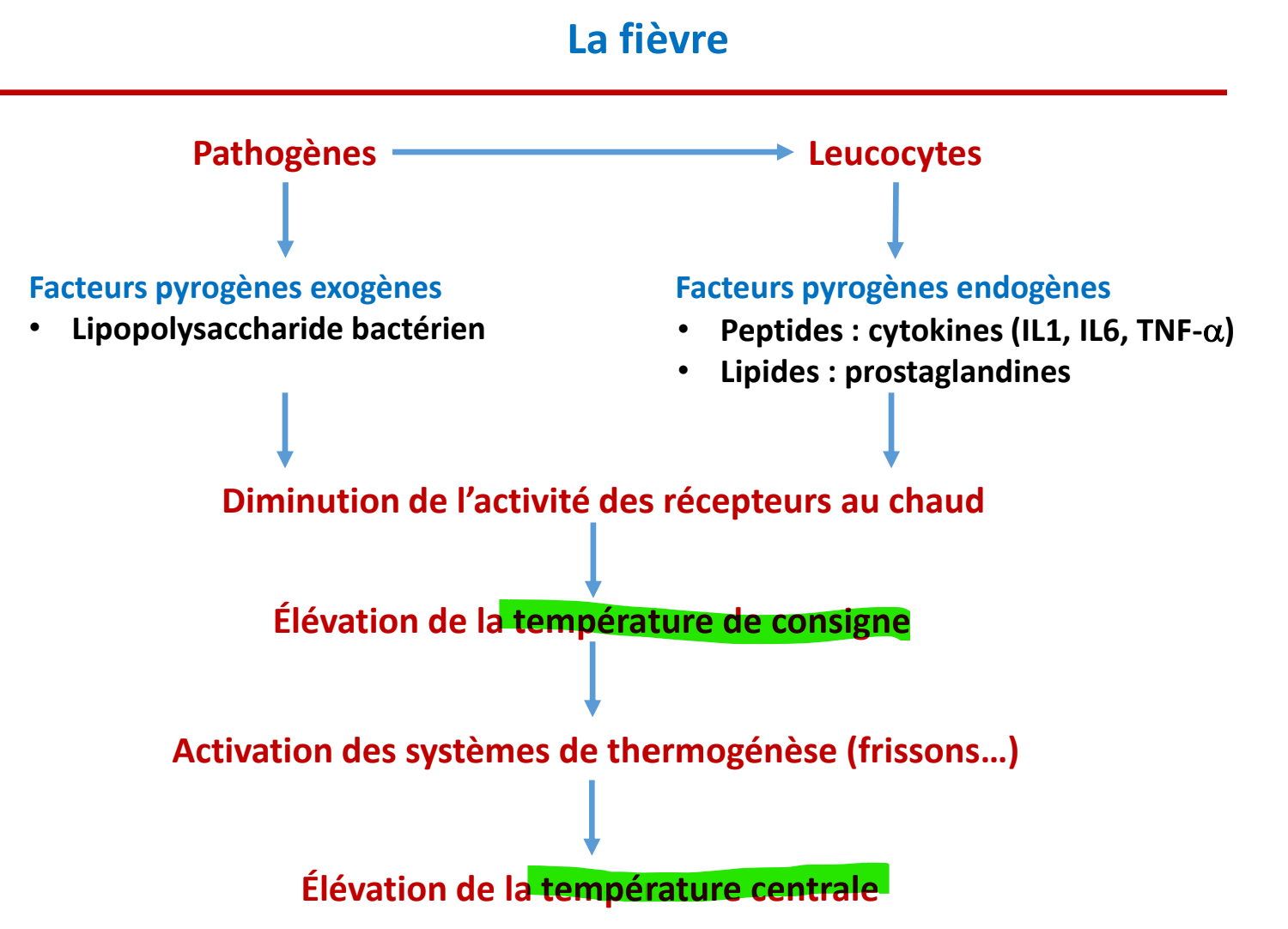 La fièvre

Pathogènes

Leucocytes

Facteurs pyrogènes exogènes
• Lipopolysaccharide bactérien

Facteurs pyrogènes endogènes
• Peptides : cytokines (IL1, IL6, TNF-$\alpha$)
• Lipides : prostaglandines

Diminution de l'activité des récepteurs au chaud

Élévation de la température de consigne

Activation des systèmes de thermogénèse (frissons…)

Élévation de la température centrale